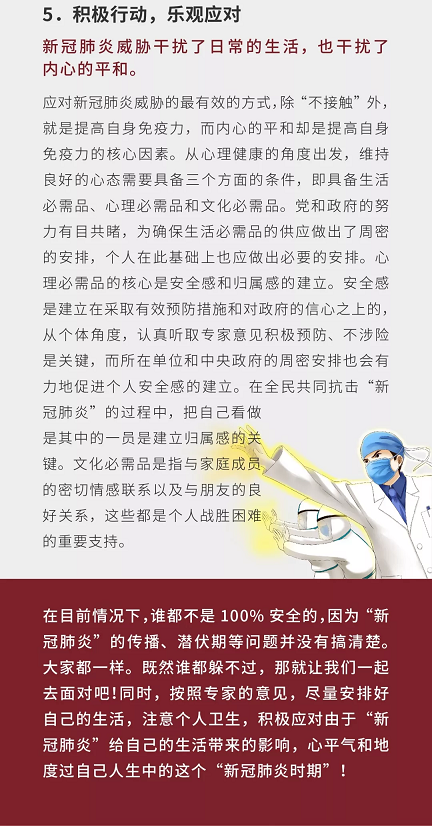 5．积极行动，乐观应对

新冠肺炎威胁干扰了日常的生活，也干扰了内心的平和。

应对新冠肺炎威胁的最有效的方式，除“不接触”外，就是提高自身免疫力，而内心的平和却是提高自身免疫力的核心因素。从心理健康的角度出发，维持良好的心态需要具备三个方面的条件，即具备生活必需品、心理必需品和文化必需品。党和政府的努力有目共睹，为确保生活必需品的供应做出了周密的安排，个人在此基础上也应做出必要的安排。心理必需品的核心是安全感和归属感的建立。安全感是建立在采取有效预防措施和对政府的信心之上的，从个体角度，认真听取专家意见积极预防、不涉险是关键，而所在单位和中央政府的周密安排也会有力地促进个人安全感的建立。在全民共同抗击“新冠肺炎”的过程中，把自己看做是其中的一员是建立归属感的关键。文化必需品是指与家庭成员的密切情感联系以及与朋友的良好关系，这些都是个人战胜困难的重要支持。

在目前情况下，谁都不是 100% 安全的，因为“新冠肺炎”的传播、潜伏期等问题并没有搞清楚。大家都一样。既然谁都躲不过，那就让我们一起去面对吧！同时，按照专家的意见，尽量安排好自己的生活，注意个人卫生，积极应对由于“新冠肺炎”给自己的生活带来的影响，心平气和地度过自己人生中的这个“新冠肺炎时期”！